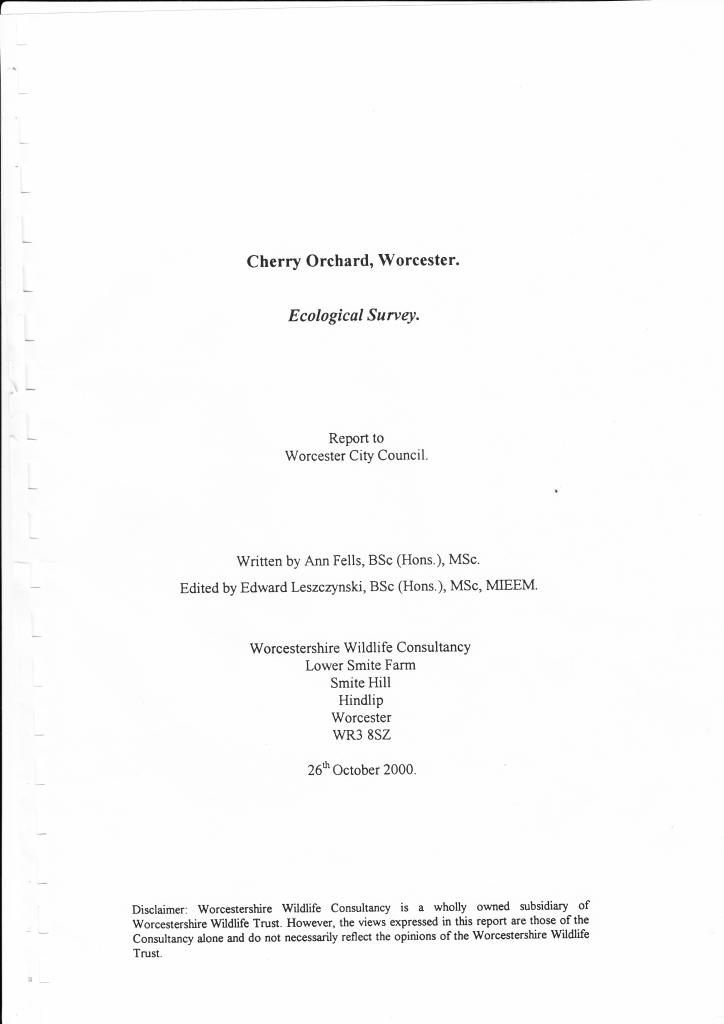 Cherry Orchard, Worcester.

Ecological Survey.

Report to
Worcester City Council.

Written by Ann Fells, BSc (Hons.), MSc.
Edited by Edward Leszczynski, BSc (Hons.), MSc, MIEEM.

Worcestershire Wildlife Consultancy
Lower Smite Farm
Smite Hill
Hindlip
Worcester
WR3 8SZ

26$^{th}$ October 2000.

Disclaimer: Worcestershire Wildlife Consultancy is a wholly owned subsidiary of Worcestershire Wildlife Trust. However, the views expressed in this report are those of the Consultancy alone and do not necessarily reflect the opinions of the Worcestershire Wildlife Trust.